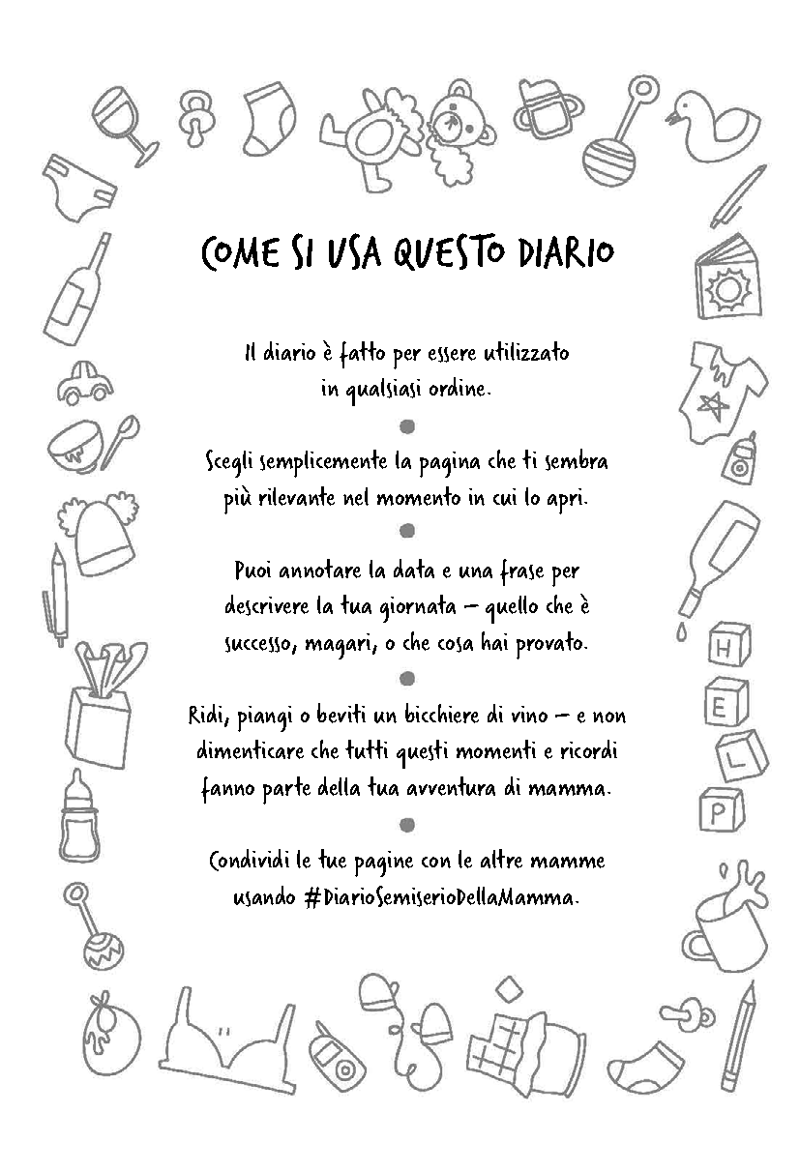 COME SI USA QUESTO DIARIO

Il diario è fatto per essere utilizzato in qualsiasi ordine.

Scegli semplicemente la pagina che ti sembra più rilevante nel momento in cui lo apri.

Puoi annotare la data e una frase per descrivere la tua giornata – quello che è successo, magari, o che cosa hai provato.

Ridi, piangi o beviti un bicchiere di vino – e non dimenticare che tutti questi momenti e ricordi fanno parte della tua avventura di mamma.

Condividi le tue pagine con le altre mamme usando #DiarioSemiserioDellaMamma.

H
E
L
P